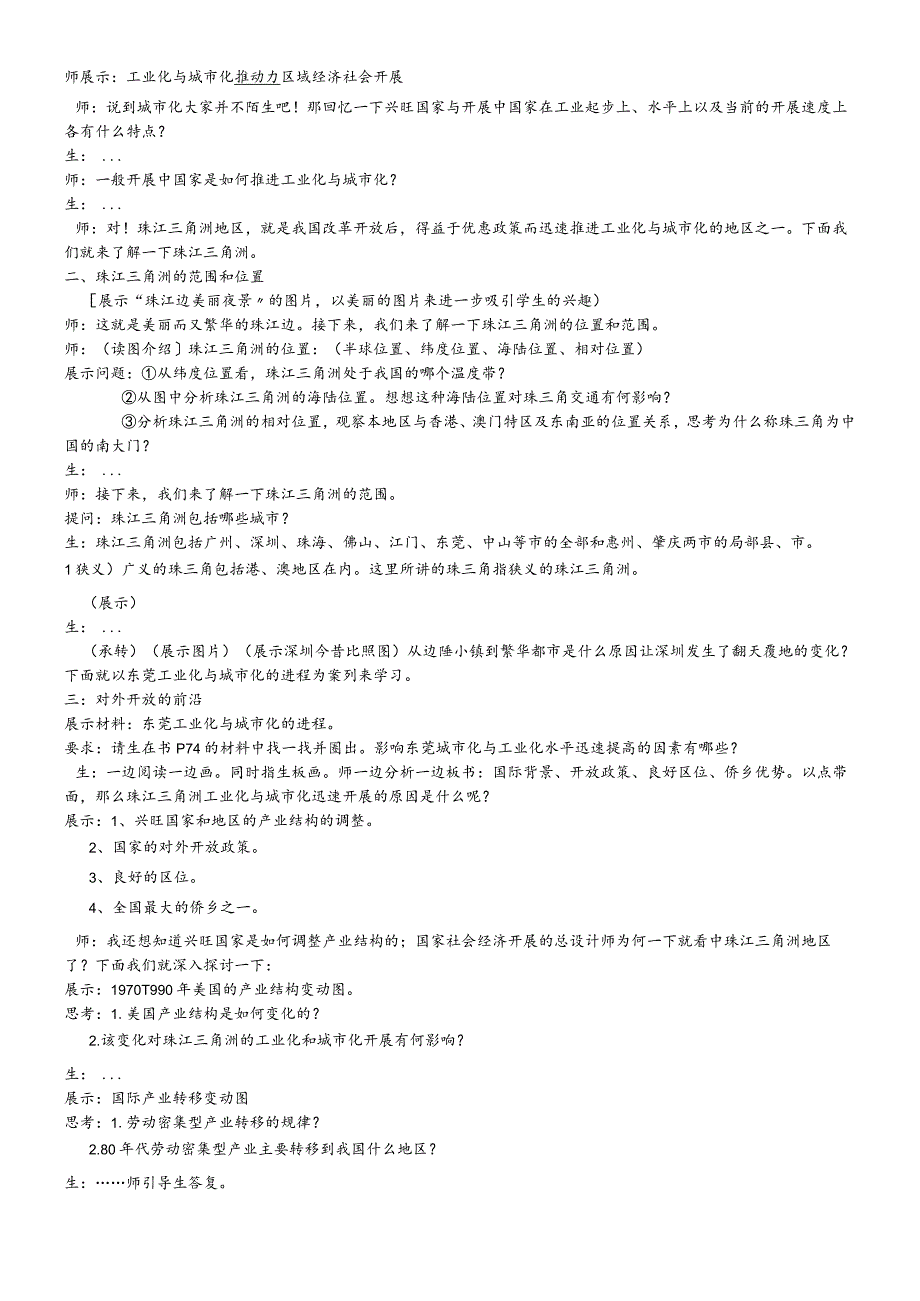 师展示：工业化与城市化推动力区域经济社会开展

师：说到城市化大家并不陌生吧！那回忆一下兴旺国家与开展中国家在工业起步上、水平上以及当前的开展速度上各有什么特点？

生：...

师：一般开展中国家是如何推进工业化与城市化？

生：...

师：对！珠江三角洲地区，就是我国改革开放后，得益于优惠政策而迅速推进工业化与城市化的地区之一。下面我们就来了解一下珠江三角洲。

二、珠江三角洲的范围和位置

［展示“珠江边美丽夜景〃的图片，以美丽的图片来进一步吸引学生的兴趣）

师：这就是美丽而又繁华的珠江边。接下来，我们来了解一下珠江三角洲的位置和范围。

师：（读图介绍］珠江三角洲的位置：（半球位置、纬度位置、海陆位置、相对位置）

展示问题：①从纬度位置看，珠江三角洲处于我国的哪个温度带？

②从图中分析珠江三角洲的海陆位置。想想这种海陆位置对珠三角交通有何影响？

③分析珠江三角洲的相对位置，观察本地区与香港、澳门特区及东南亚的位置关系，思考为什么称珠三角为中国的南大门？

生：...

师：接下来，我们来了解一下珠江三角洲的范围。

提问：珠江三角洲包括哪些城市？

生：珠江三角洲包括广州、深圳、珠海、佛山、江门、东莞、中山等市的全部和惠州、肇庆两市的局部县、市。

1狭义）广义的珠三角包括港、澳地区在内。这里所讲的珠三角指狭义的珠江三角洲。

（展示）

生：...

（承转）（展示图片）（展示深圳今昔比照图）从边陲小镇到繁华都市是什么原因让深圳发生了翻天覆地的变化？下面就以东莞工业化与城市化的进程为案列来学习。

三：对外开放的前沿

展示材料：东莞工业化与城市化的进程。

要求：请生在书P74的材料中找一找并圈出。影响东莞城市化与工业化水平迅速提高的因素有哪些？

生：一边阅读一边画。同时指生板画。师一边分析一边板书：国际背景、开放政策、良好区位、侨乡优势。以点带面，那么珠江三角洲工业化与城市化迅速开展的原因是什么呢？

展示：1、兴旺国家和地区的产业结构的调整。

2、国家的对外开放政策。

3、良好的区位。

4、全国最大的侨乡之一。

师：我还想知道兴旺国家是如何调整产业结构的；国家社会经济开展的总设计师为何一下就看中珠江三角洲地区了？下面我们就深入探讨一下：

展示：1970T990年美国的产业结构变动图。

思考：1.美国产业结构是如何变化的？

2.该变化对珠江三角洲的工业化和城市化开展有何影响？

生：...

展示：国际产业转移变动图

思考：1.劳动密集型产业转移的规律？

2.80年代劳动密集型产业主要转移到我国什么地区？

生：……师引导生答复。